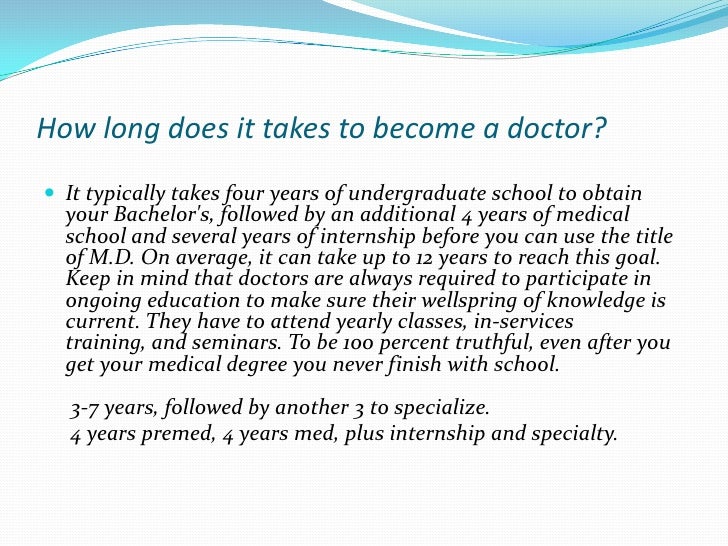 How long does it takes to become a doctor?

It typically takes four years of undergraduate school to obtain your Bachelor's, followed by an additional 4 years of medical school and several years of internship before you can use the title of M.D. On average, it can take up to 12 years to reach this goal. Keep in mind that doctors are always required to participate in ongoing education to make sure their wellspring of knowledge is current. They have to attend yearly classes, in-services training, and seminars. To be 100 percent truthful, even after you get your medical degree you never finish with school.

3-7 years, followed by another 3 to specialize.
4 years premed, 4 years med, plus internship and specialty.